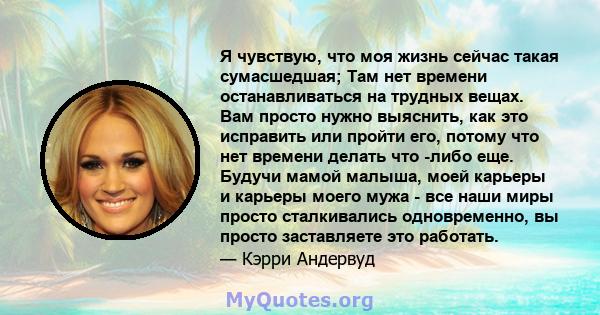 Я чувствую, что моя жизнь сейчас такая сумасшедшая; Там нет времени останавливаться на трудных вещах. Вам просто нужно выяснить, как это исправить или пройти его, потому что нет времени делать что -либо еще. Будучи мамой малыша, моей карьеры и карьеры моего мужа - все наши миры просто сталкивались одновременно, вы просто заставляете это работать.
— Кэрри Андервуд

MyQuotes.org